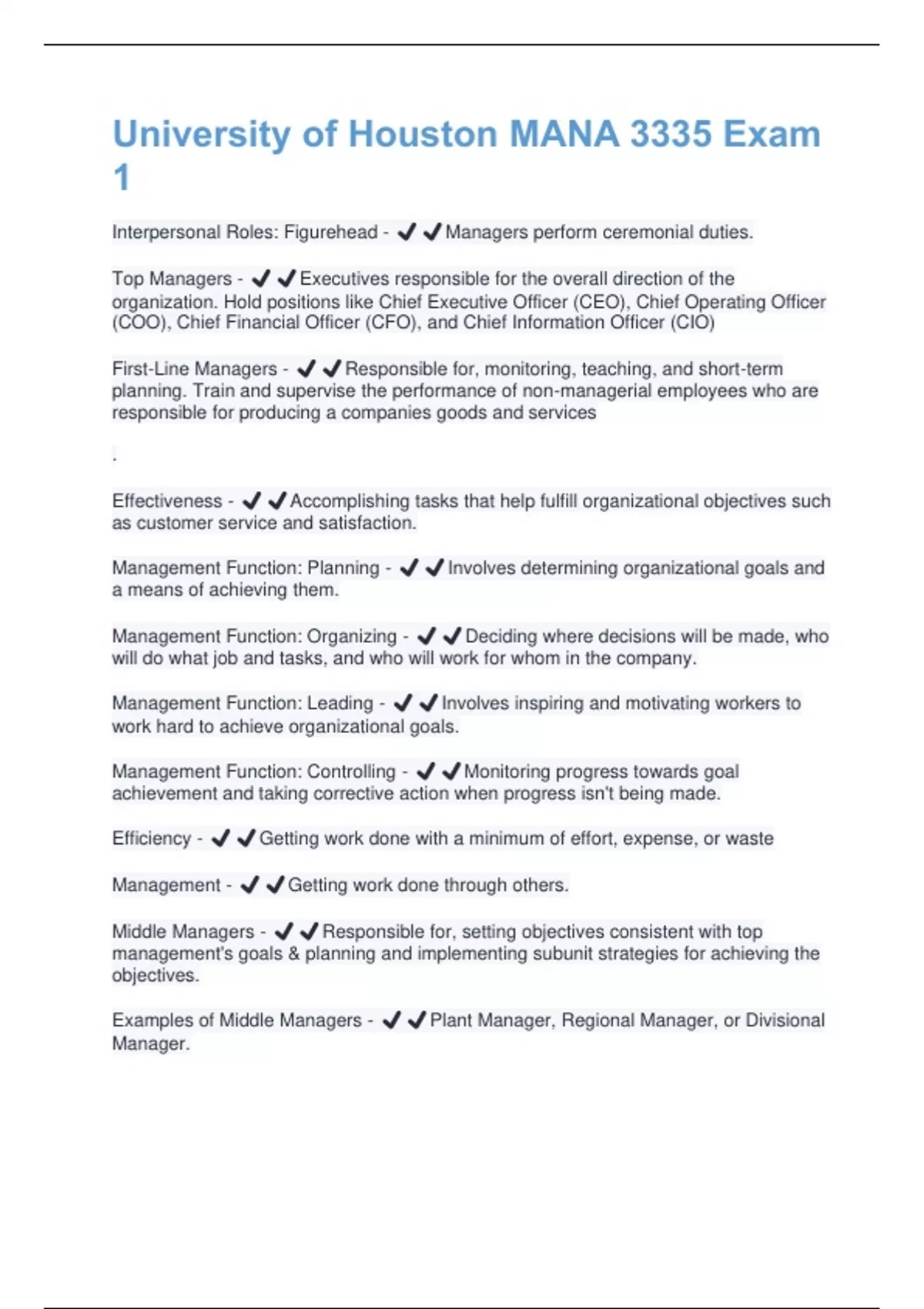 University of Houston MANA 3335 Exam 1

Interpersonal Roles: Figurehead - ✔✔Managers perform ceremonial duties.

Top Managers - ✔✔Executives responsible for the overall direction of the organization. Hold positions like Chief Executive Officer (CEO), Chief Operating Officer (COO), Chief Financial Officer (CFO), and Chief Information Officer (CIO)

First-Line Managers - ✔✔Responsible for, monitoring, teaching, and short-term planning. Train and supervise the performance of non-managerial employees who are responsible for producing a companies goods and services

.

Effectiveness - ✔✔Accomplishing tasks that help fulfill organizational objectives such as customer service and satisfaction.

Management Function: Planning - ✔✔Involves determining organizational goals and a means of achieving them.

Management Function: Organizing - ✔✔Deciding where decisions will be made, who will do what job and tasks, and who will work for whom in the company.

Management Function: Leading - ✔✔Involves inspiring and motivating workers to work hard to achieve organizational goals.

Management Function: Controlling - ✔✔Monitoring progress towards goal achievement and taking corrective action when progress isn't being made.

Efficiency - ✔✔Getting work done with a minimum of effort, expense, or waste

Management - ✔✔Getting work done through others.

Middle Managers - ✔✔Responsible for, setting objectives consistent with top management's goals & planning and implementing subunit strategies for achieving the objectives.

Examples of Middle Managers - ✔✔Plant Manager, Regional Manager, or Divisional Manager.